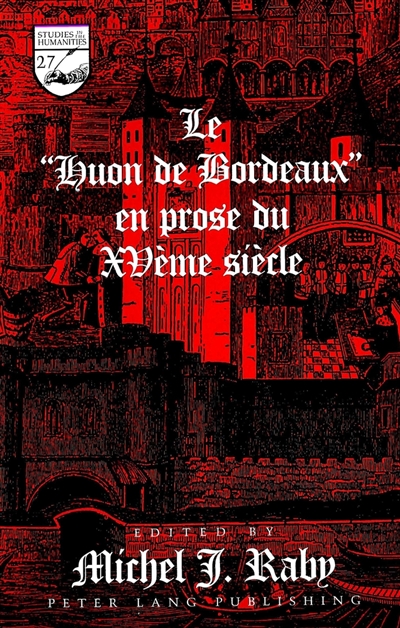 STUDIES IN THE HUMANITIES
27

Le "Huon de Bordeaux" en prose du XVème siècle

EDITED BY
Michel J. Raby
PETER LANG PUBLISHING